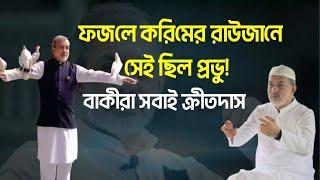 ফজলে করিমের রাউজানে
সেই ছিল প্রভু!
বাকীরা সবাই ক্রীতদাস